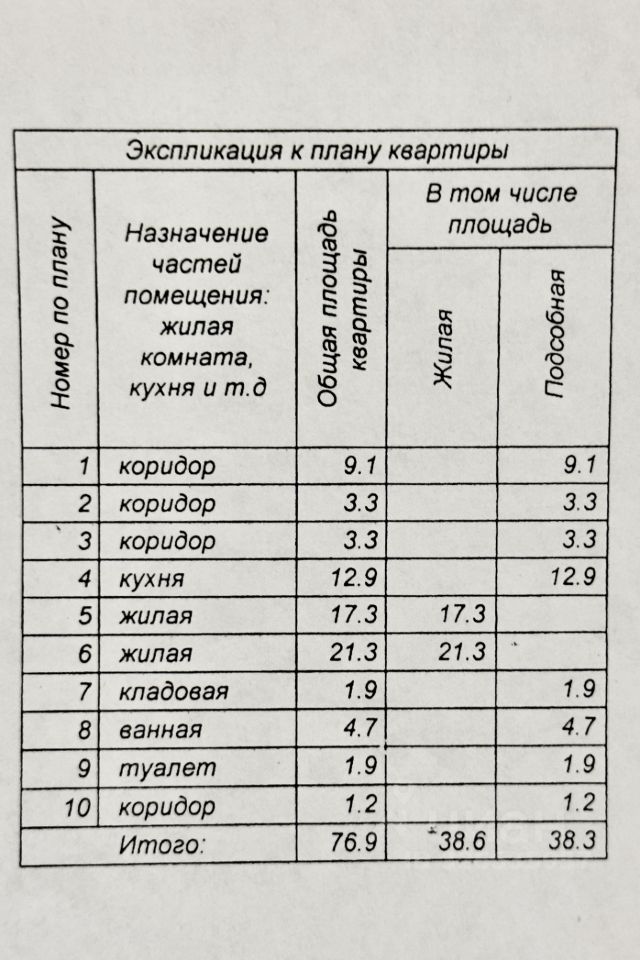 Экспликация к плану квартиры

| Номер по плану | Назначение частей помещения: жилая комната, кухня и т.д | Общая площадь квартиры | В том числе площадь: Жилая | В том числе площадь: Подсобная |
|---|---|---|---|---|
| 1 | коридор | 9.1 | | 9.1 |
| 2 | коридор | 3.3 | | 3.3 |
| 3 | коридор | 3.3 | | 3.3 |
| 4 | кухня | 12.9 | | 12.9 |
| 5 | жилая | 17.3 | 17.3 | |
| 6 | жилая | 21.3 | 21.3 | |
| 7 | кладовая | 1.9 | | 1.9 |
| 8 | ванная | 4.7 | | 4.7 |
| 9 | туалет | 1.9 | | 1.9 |
| 10 | коридор | 1.2 | | 1.2 |
| | Итого: | 76.9 | 38.6 | 38.3 |